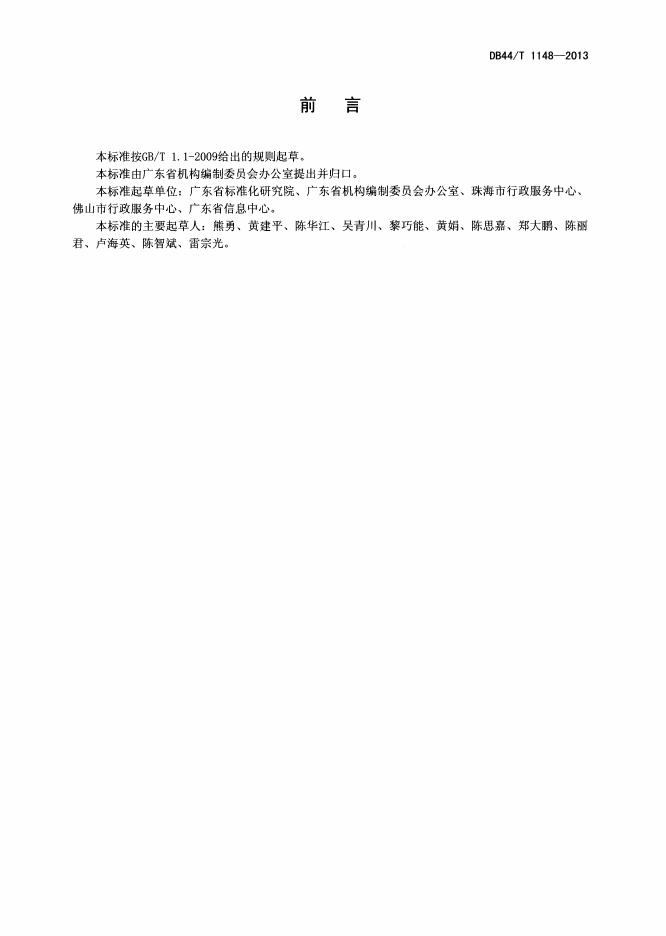 DB44/T 1148—2013

前　言

本标准按GB/T 1.1-2009给出的规则起草。

本标准由广东省机构编制委员会办公室提出并归口。

本标准起草单位：广东省标准化研究院、广东省机构编制委员会办公室、珠海市行政服务中心、佛山市行政服务中心、广东省信息中心。

本标准的主要起草人：熊勇、黄建平、陈华江、吴青川、黎巧能、黄娟、陈思嘉、郑大鹏、陈丽君、卢海英、陈智斌、雷宗光。